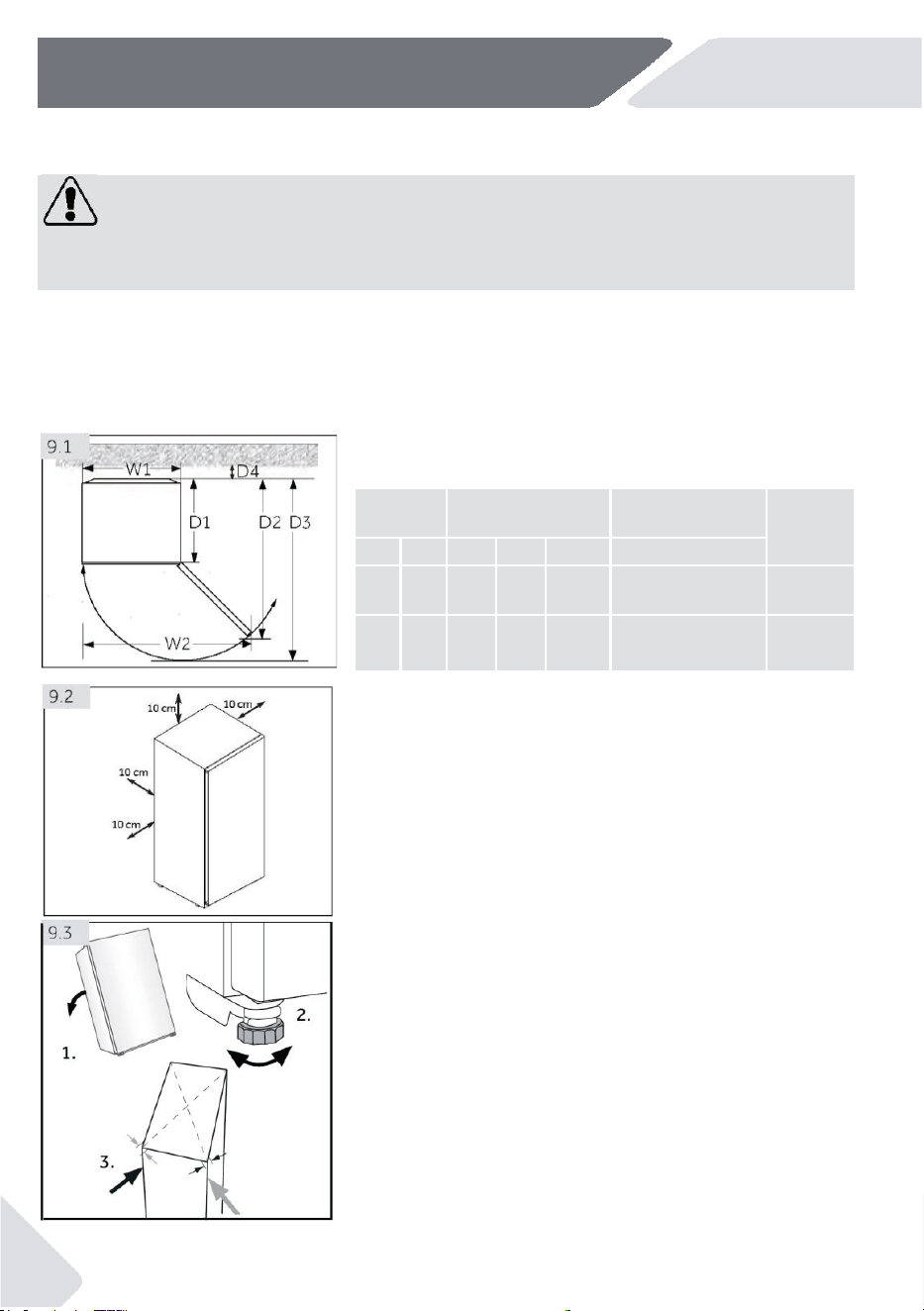 9.1

W1

D4

D1

D2

D3

W2

9.2

10 cm

10 cm

10 cm

10 cm

9.3

1.

2.

3.